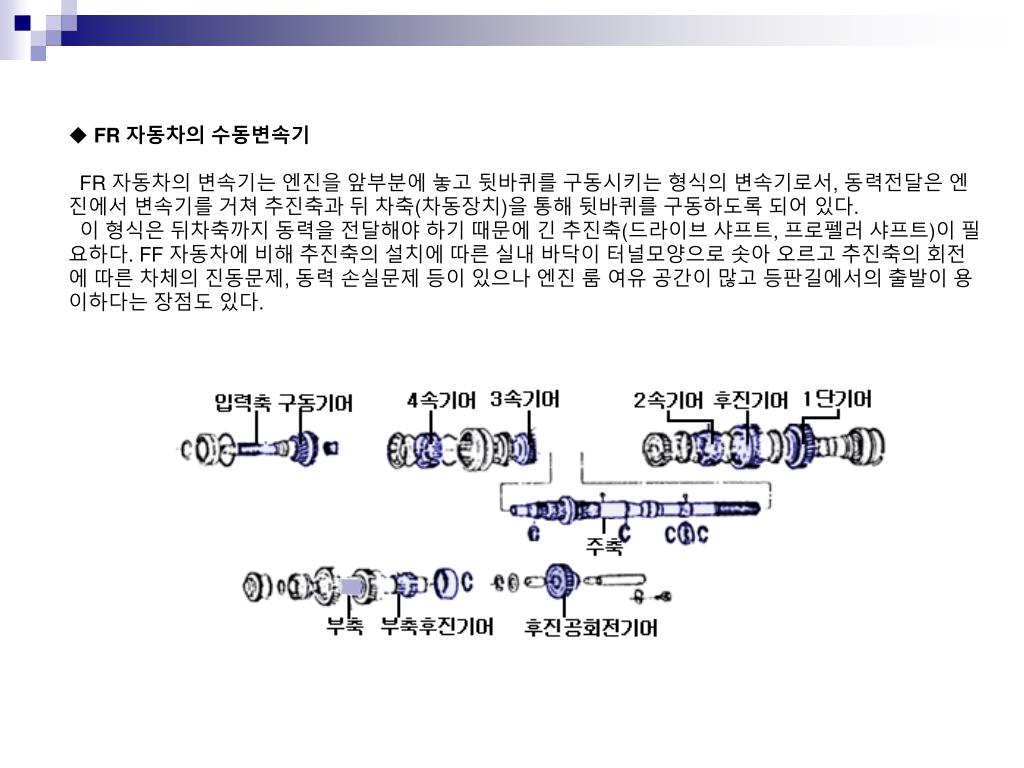 ◆ FR 자동차의 수동변속기

FR 자동차의 변속기는 엔진을 앞부분에 놓고 뒷바퀴를 구동시키는 형식의 변속기로서, 동력전달은 엔진에서 변속기를 거쳐 추진축과 뒤 차축(차동장치)을 통해 뒷바퀴를 구동하도록 되어 있다.

이 형식은 뒤차축까지 동력을 전달해야 하기 때문에 긴 추진축(드라이브 샤프트, 프로펠러 샤프트)이 필요하다. FF 자동차에 비해 추진축의 설치에 따른 실내 바닥이 터널모양으로 솟아 오르고 추진축의 회전에 따른 차체의 진동문제, 동력 손실문제 등이 있으나 엔진 룸 여유 공간이 많고 등판길에서의 출발이 용이하다는 장점도 있다.

입력축 구동기어
4속기어
3속기어
2속기어
후진기어
1단기어
주축
부축
부축후진기어
후진공회전기어